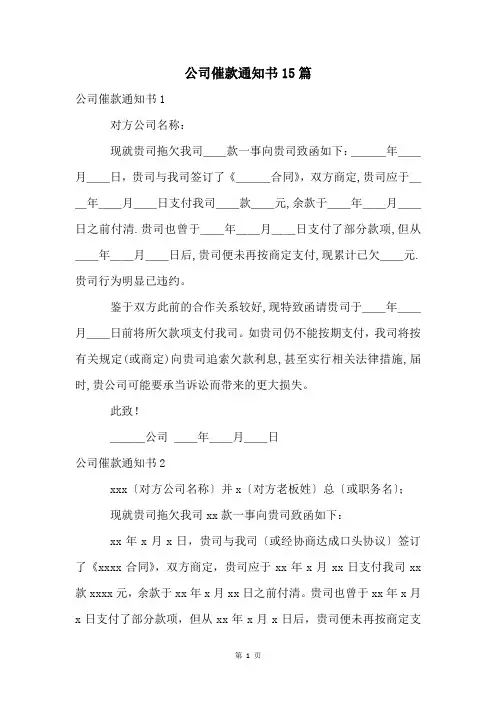 公司催款通知书15篇

公司催款通知书1

对方公司名称：

现就贵司拖欠我司____款一事向贵司致函如下：______年____月____日，贵司与我司签订了《______合同》，双方商定，贵司应于____年____月____日支付我司____款____元，余款于____年____月____日之前付清.贵司也曾于____年____月____日支付了部分款项，但从____年____月____日后，贵司便未再按商定支付，现累计已欠____元.贵司行为明显已违约。

鉴于双方此前的合作关系较好，现特致函请贵司于____年____月____日前将所欠款项支付我司。如贵司仍不能按期支付，我司将按有关规定(或商定)向贵司追索欠款利息，甚至实行相关法律措施，届时，贵公司可能要承当诉讼而带来的更大损失。

此致！

______公司 ____年____月____日

公司催款通知书2

xxx〔对方公司名称〕并x〔对方老板姓〕总〔或职务名〕：

现就贵司拖欠我司xx款一事向贵司致函如下：

xx年x月x日，贵司与我司〔或经协商达成口头协议〕签订了《xxxx合同》，双方商定，贵司应于xx年x月xx日支付我司xx款xxxx元，余款于xx年x月xx日之前付清。贵司也曾于xx年x月x日支付了部分款项，但从xx年x月x日后，贵司便未再按商定支

第 1 页